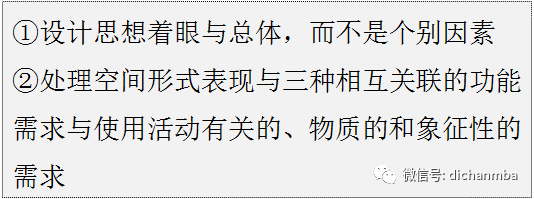 ①设计思想着眼与总体，而不是个别因素

②处理空间形式表现与三种相互关联的功能需求与使用活动有关的、物质的和象征性的需求

微信号: dichanmba